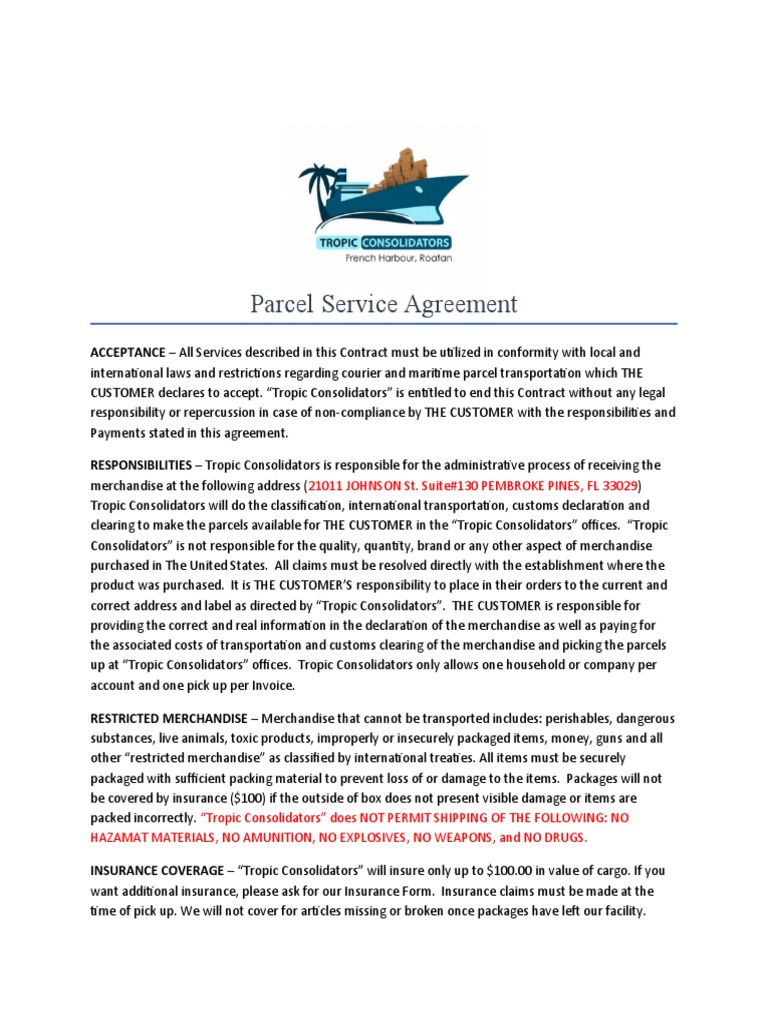 TROPIC CONSOLIDATORS
French Harbour, Roatan

Parcel Service Agreement

ACCEPTANCE – All Services described in this Contract must be utilized in conformity with local and international laws and restrictions regarding courier and maritime parcel transportation which THE CUSTOMER declares to accept. "Tropic Consolidators" is entitled to end this Contract without any legal responsibility or repercussion in case of non-compliance by THE CUSTOMER with the responsibilities and Payments stated in this agreement.

RESPONSIBILITIES – Tropic Consolidators is responsible for the administrative process of receiving the merchandise at the following address (21011 JOHNSON St. Suite#130 PEMBROKE PINES, FL 33029) Tropic Consolidators will do the classification, international transportation, customs declaration and clearing to make the parcels available for THE CUSTOMER in the "Tropic Consolidators" offices. "Tropic Consolidators" is not responsible for the quality, quantity, brand or any other aspect of merchandise purchased in The United States. All claims must be resolved directly with the establishment where the product was purchased. It is THE CUSTOMER'S responsibility to place in their orders to the current and correct address and label as directed by "Tropic Consolidators". THE CUSTOMER is responsible for providing the correct and real information in the declaration of the merchandise as well as paying for the associated costs of transportation and customs clearing of the merchandise and picking the parcels up at "Tropic Consolidators" offices. Tropic Consolidators only allows one household or company per account and one pick up per Invoice.

RESTRICTED MERCHANDISE – Merchandise that cannot be transported includes: perishables, dangerous substances, live animals, toxic products, improperly or insecurely packaged items, money, guns and all other "restricted merchandise" as classified by international treaties. All items must be securely packaged with sufficient packing material to prevent loss of or damage to the items. Packages will not be covered by insurance ($100) if the outside of box does not present visible damage or items are packed incorrectly. "Tropic Consolidators" does NOT PERMIT SHIPPING OF THE FOLLOWING: NO HAZAMAT MATERIALS, NO AMUNITION, NO EXPLOSIVES, NO WEAPONS, and NO DRUGS.

INSURANCE COVERAGE – "Tropic Consolidators" will insure only up to $100.00 in value of cargo. If you want additional insurance, please ask for our Insurance Form. Insurance claims must be made at the time of pick up. We will not cover for articles missing or broken once packages have left our facility.